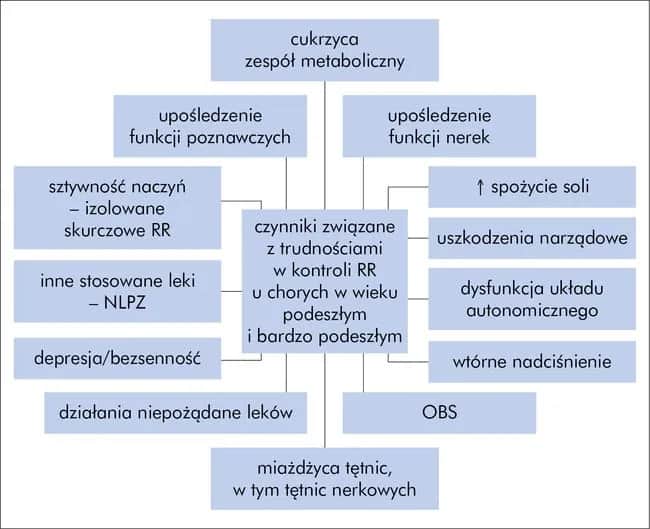 cukrzyca
zespół metaboliczny

upośledzenie
funkcji poznawczych

upośledzenie
funkcji nerek

sztywność naczyń
– izolowane
skurczowe RR

↑ spożycie soli

czynniki związane
z trudnościami
w kontroli RR
u chorych w wieku
podeszłym
i bardzo podeszłym

uszkodzenia narządowe

inne stosowane leki
– NLPZ

dysfunkcja układu
autonomicznego

depresja/bezsenność

wtórne nadciśnienie

działania niepożądane leków

OBS

miażdżyca tętnic,
w tym tętnic nerkowych